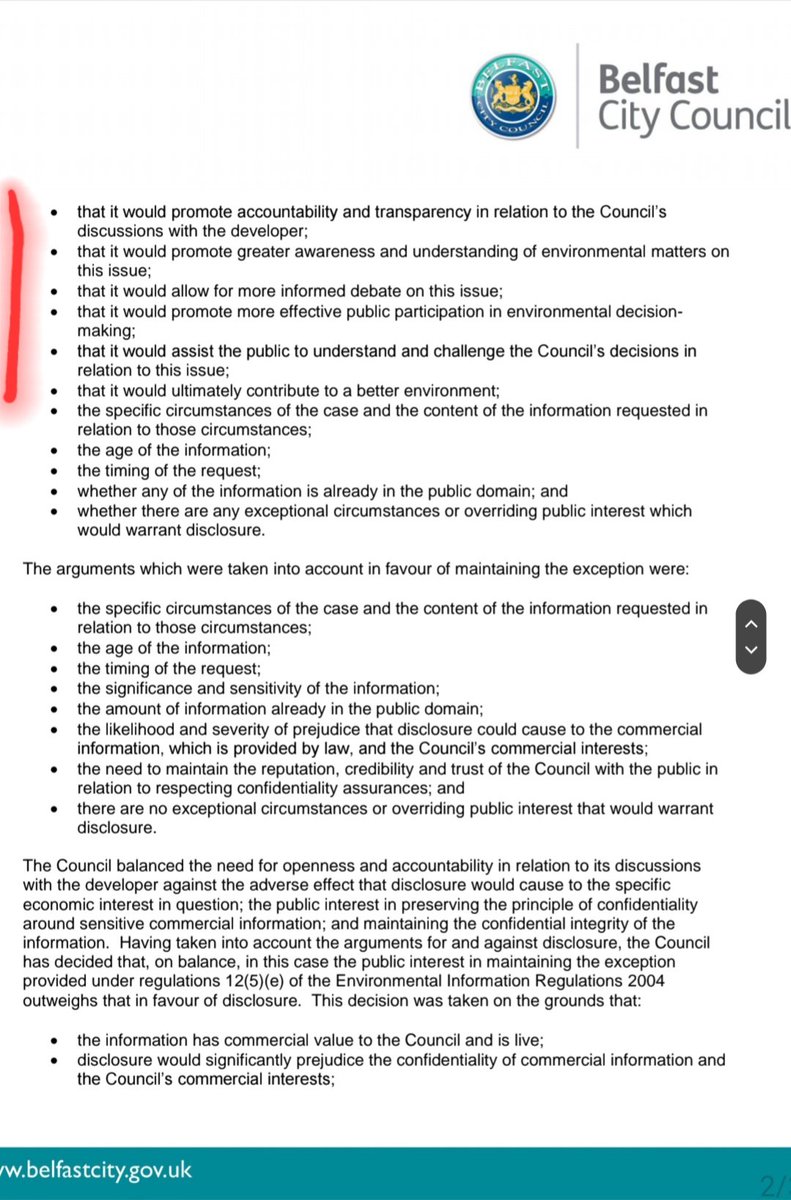 Belfast City Council

- that it would promote accountability and transparency in relation to the Council's discussions with the developer;
- that it would promote greater awareness and understanding of environmental matters on this issue;
- that it would allow for more informed debate on this issue;
- that it would promote more effective public participation in environmental decision-making;
- that it would assist the public to understand and challenge the Council's decisions in relation to this issue;
- that it would ultimately contribute to a better environment;
- the specific circumstances of the case and the content of the information requested in relation to those circumstances;
- the age of the information;
- the timing of the request;
- whether any of the information is already in the public domain; and
- whether there are any exceptional circumstances or overriding public interest which would warrant disclosure.

The arguments which were taken into account in favour of maintaining the exception were:

- the specific circumstances of the case and the content of the information requested in relation to those circumstances;
- the age of the information;
- the timing of the request;
- the significance and sensitivity of the information;
- the amount of information already in the public domain;
- the likelihood and severity of prejudice that disclosure could cause to the commercial information, which is provided by law, and the Council's commercial interests;
- the need to maintain the reputation, credibility and trust of the Council with the public in relation to respecting confidentiality assurances; and
- there are no exceptional circumstances or overriding public interest that would warrant disclosure.

The Council balanced the need for openness and accountability in relation to its discussions with the developer against the adverse effect that disclosure would cause to the specific economic interest in question; the public interest in preserving the principle of confidentiality around sensitive commercial information; and maintaining the confidential integrity of the information. Having taken into account the arguments for and against disclosure, the Council has decided that, on balance, in this case the public interest in maintaining the exception provided under regulations 12(5)(e) of the Environmental Information Regulations 2004 outweighs that in favour of disclosure. This decision was taken on the grounds that:

- the information has commercial value to the Council and is live;
- disclosure would significantly prejudice the confidentiality of commercial information and the Council's commercial interests;

w.belfastcity.gov.uk

2/